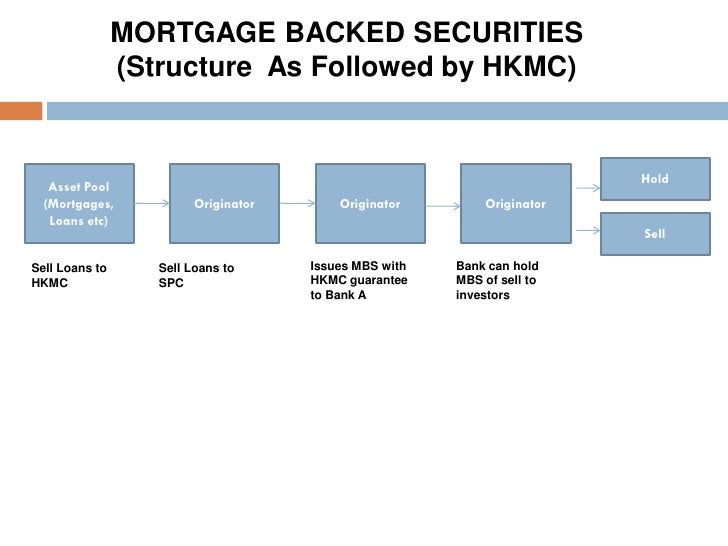 MORTGAGE BACKED SECURITIES
(Structure As Followed by HKMC)

Asset Pool
(Mortgages,
Loans etc)

Originator

Originator

Originator

Hold

Sell

Sell Loans to HKMC

Sell Loans to SPC

Issues MBS with HKMC guarantee to Bank A

Bank can hold MBS of sell to investors